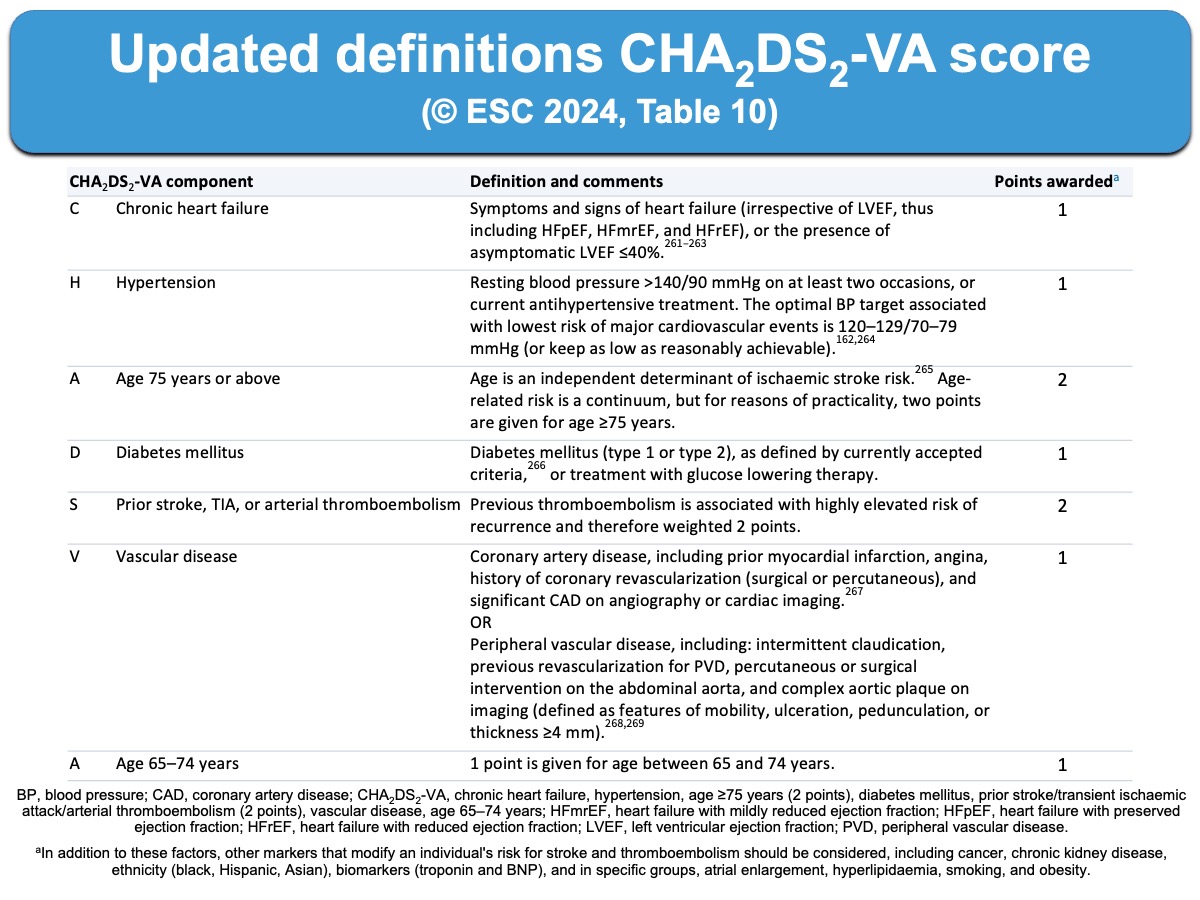 Updated definitions $CHA_2DS_2$-VA score
(© ESC 2024, Table 10)

| $CHA_2DS_2$-VA component | | Definition and comments | Points awarded$^a$ |
|---|---|---|---|
| C | Chronic heart failure | Symptoms and signs of heart failure (irrespective of LVEF, thus including HFpEF, HFmrEF, and HFrEF), or the presence of asymptomatic LVEF ≤40%.$^{261–263}$ | 1 |
| H | Hypertension | Resting blood pressure >140/90 mmHg on at least two occasions, or current antihypertensive treatment. The optimal BP target associated with lowest risk of major cardiovascular events is 120–129/70–79 mmHg (or keep as low as reasonably achievable).$^{162,264}$ | 1 |
| A | Age 75 years or above | Age is an independent determinant of ischaemic stroke risk.$^{265}$ Age-related risk is a continuum, but for reasons of practicality, two points are given for age ≥75 years. | 2 |
| D | Diabetes mellitus | Diabetes mellitus (type 1 or type 2), as defined by currently accepted criteria,$^{266}$ or treatment with glucose lowering therapy. | 1 |
| S | Prior stroke, TIA, or arterial thromboembolism | Previous thromboembolism is associated with highly elevated risk of recurrence and therefore weighted 2 points. | 2 |
| V | Vascular disease | Coronary artery disease, including prior myocardial infarction, angina, history of coronary revascularization (surgical or percutaneous), and significant CAD on angiography or cardiac imaging.$^{267}$ OR Peripheral vascular disease, including: intermittent claudication, previous revascularization for PVD, percutaneous or surgical intervention on the abdominal aorta, and complex aortic plaque on imaging (defined as features of mobility, ulceration, pedunculation, or thickness ≥4 mm).$^{268,269}$ | 1 |
| A | Age 65–74 years | 1 point is given for age between 65 and 74 years. | 1 |

BP, blood pressure; CAD, coronary artery disease; $CHA_2DS_2$-VA, chronic heart failure, hypertension, age ≥75 years (2 points), diabetes mellitus, prior stroke/transient ischaemic attack/arterial thromboembolism (2 points), vascular disease, age 65–74 years; HFmrEF, heart failure with mildly reduced ejection fraction; HFpEF, heart failure with preserved ejection fraction; HFrEF, heart failure with reduced ejection fraction; LVEF, left ventricular ejection fraction; PVD, peripheral vascular disease.

$^a$In addition to these factors, other markers that modify an individual's risk for stroke and thromboembolism should be considered, including cancer, chronic kidney disease, ethnicity (black, Hispanic, Asian), biomarkers (troponin and BNP), and in specific groups, atrial enlargement, hyperlipidaemia, smoking, and obesity.